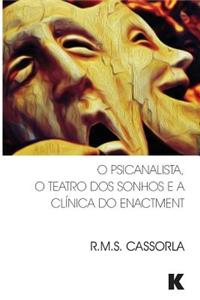 O PSICANALISTA, O TEATRO DOS SONHOS E A CLÍNICA DO ENACTMENT

R.M.S. CASSORLA

K